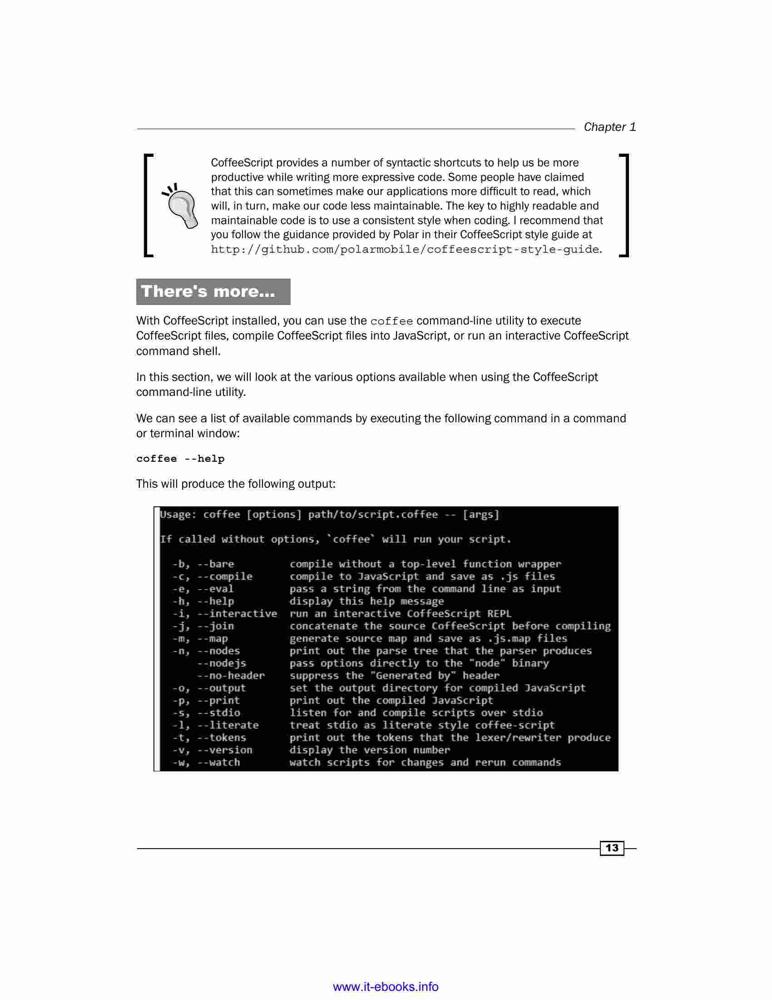 Chapter 1

CoffeeScript provides a number of syntactic shortcuts to help us be more productive while writing more expressive code. Some people have claimed that this can sometimes make our applications more difficult to read, which will, in turn, make our code less maintainable. The key to highly readable and maintainable code is to use a consistent style when coding. I recommend that you follow the guidance provided by Polar in their CoffeeScript style guide at http://github.com/polarmobile/coffeescript-style-guide.

There's more...

With CoffeeScript installed, you can use the coffee command-line utility to execute CoffeeScript files, compile CoffeeScript files into JavaScript, or run an interactive CoffeeScript command shell.

In this section, we will look at the various options available when using the CoffeeScript command-line utility.

We can see a list of available commands by executing the following command in a command or terminal window:

coffee --help

This will produce the following output:

Usage: coffee [options] path/to/script.coffee -- [args]

If called without options, `coffee` will run your script.

-b, --bare compile without a top-level function wrapper
-c, --compile compile to JavaScript and save as .js files
-e, --eval pass a string from the command line as input
-h, --help display this help message
-i, --interactive run an interactive CoffeeScript REPL
-j, --join concatenate the source CoffeeScript before compiling
-m, --map generate source map and save as .js.map files
-n, --nodes print out the parse tree that the parser produces
--nodejs pass options directly to the "node" binary
--no-header suppress the "Generated by" header
-o, --output set the output directory for compiled JavaScript
-p, --print print out the compiled JavaScript
-s, --stdio listen for and compile scripts over stdio
-l, --literate treat stdio as literate style coffee-script
-t, --tokens print out the tokens that the lexer/rewriter produce
-v, --version display the version number
-w, --watch watch scripts for changes and rerun commands

13

www.it-ebooks.info